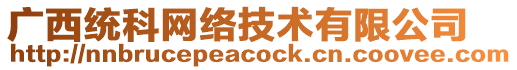 广西统科网络技术有限公司
http://nnbrucepeacock.cn.coovee.com